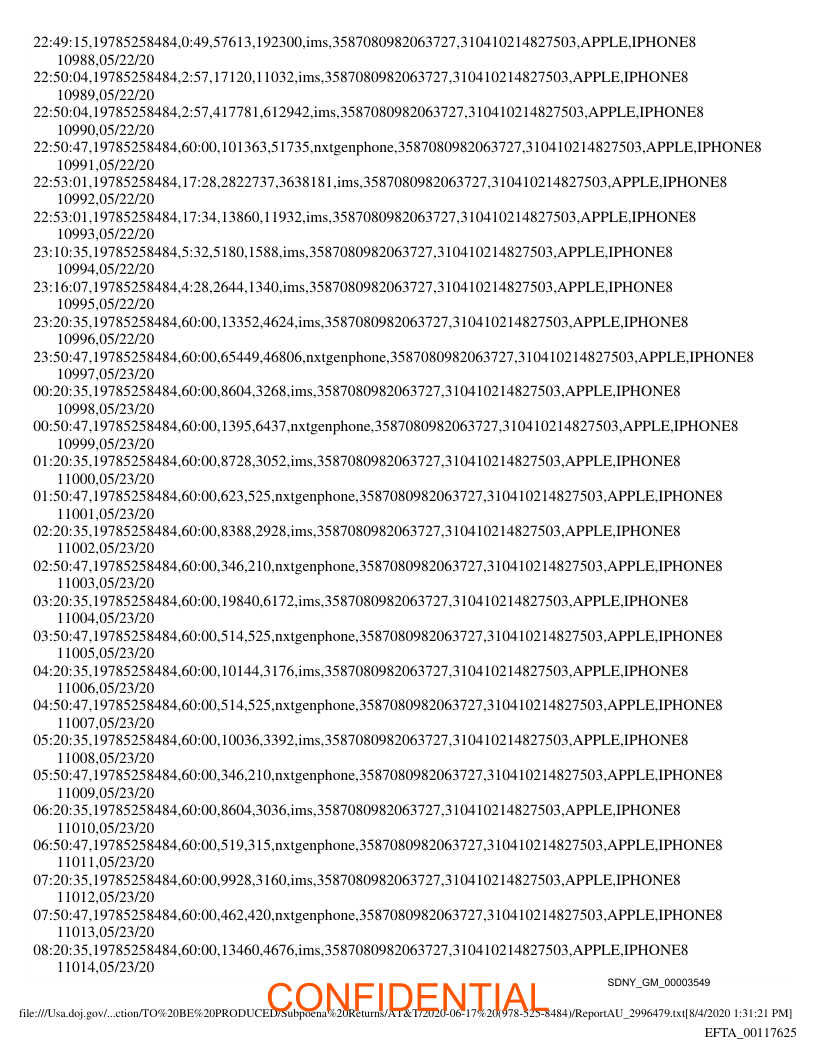 22:49:15,19785258484,0:49,57613,192300,ims,3587080982063727,310410214827503,APPLE,IPHONE8
10988,05/22/20
22:50:04,19785258484,2:57,17120,11032,ims,3587080982063727,310410214827503,APPLE,IPHONE8
10989,05/22/20
22:50:04,19785258484,2:57,417781,612942,ims,3587080982063727,310410214827503,APPLE,IPHONE8
10990,05/22/20
22:50:47,19785258484,60:00,101363,51735,nxtgenphone,3587080982063727,310410214827503,APPLE,IPHONE8
10991,05/22/20
22:53:01,19785258484,17:28,2822737,3638181,ims,3587080982063727,310410214827503,APPLE,IPHONE8
10992,05/22/20
22:53:01,19785258484,17:34,13860,11932,ims,3587080982063727,310410214827503,APPLE,IPHONE8
10993,05/22/20
23:10:35,19785258484,5:32,5180,1588,ims,3587080982063727,310410214827503,APPLE,IPHONE8
10994,05/22/20
23:16:07,19785258484,4:28,2644,1340,ims,3587080982063727,310410214827503,APPLE,IPHONE8
10995,05/22/20
23:20:35,19785258484,60:00,13352,4624,ims,3587080982063727,310410214827503,APPLE,IPHONE8
10996,05/22/20
23:50:47,19785258484,60:00,65449,46806,nxtgenphone,3587080982063727,310410214827503,APPLE,IPHONE8
10997,05/23/20
00:20:35,19785258484,60:00,8604,3268,ims,3587080982063727,310410214827503,APPLE,IPHONE8
10998,05/23/20
00:50:47,19785258484,60:00,1395,6437,nxtgenphone,3587080982063727,310410214827503,APPLE,IPHONE8
10999,05/23/20
01:20:35,19785258484,60:00,8728,3052,ims,3587080982063727,310410214827503,APPLE,IPHONE8
11000,05/23/20
01:50:47,19785258484,60:00,623,525,nxtgenphone,3587080982063727,310410214827503,APPLE,IPHONE8
11001,05/23/20
02:20:35,19785258484,60:00,8388,2928,ims,3587080982063727,310410214827503,APPLE,IPHONE8
11002,05/23/20
02:50:47,19785258484,60:00,346,210,nxtgenphone,3587080982063727,310410214827503,APPLE,IPHONE8
11003,05/23/20
03:20:35,19785258484,60:00,19840,6172,ims,3587080982063727,310410214827503,APPLE,IPHONE8
11004,05/23/20
03:50:47,19785258484,60:00,514,525,nxtgenphone,3587080982063727,310410214827503,APPLE,IPHONE8
11005,05/23/20
04:20:35,19785258484,60:00,10144,3176,ims,3587080982063727,310410214827503,APPLE,IPHONE8
11006,05/23/20
04:50:47,19785258484,60:00,514,525,nxtgenphone,3587080982063727,310410214827503,APPLE,IPHONE8
11007,05/23/20
05:20:35,19785258484,60:00,10036,3392,ims,3587080982063727,310410214827503,APPLE,IPHONE8
11008,05/23/20
05:50:47,19785258484,60:00,346,210,nxtgenphone,3587080982063727,310410214827503,APPLE,IPHONE8
11009,05/23/20
06:20:35,19785258484,60:00,8604,3036,ims,3587080982063727,310410214827503,APPLE,IPHONE8
11010,05/23/20
06:50:47,19785258484,60:00,519,315,nxtgenphone,3587080982063727,310410214827503,APPLE,IPHONE8
11011,05/23/20
07:20:35,19785258484,60:00,9928,3160,ims,3587080982063727,310410214827503,APPLE,IPHONE8
11012,05/23/20
07:50:47,19785258484,60:00,462,420,nxtgenphone,3587080982063727,310410214827503,APPLE,IPHONE8
11013,05/23/20
08:20:35,19785258484,60:00,13460,4676,ims,3587080982063727,310410214827503,APPLE,IPHONE8
11014,05/23/20

SDNY_GM_00003549

CONFIDENTIAL

file:///Usa.doj.gov/...ction/TO%20BE%20PRODUCED/Subpoena%20Returns/AT&T/2020-06-17%20(978-525-8484)/ReportAU_2996479.txt[8/4/2020 1:31:21 PM]

EFTA_00117625